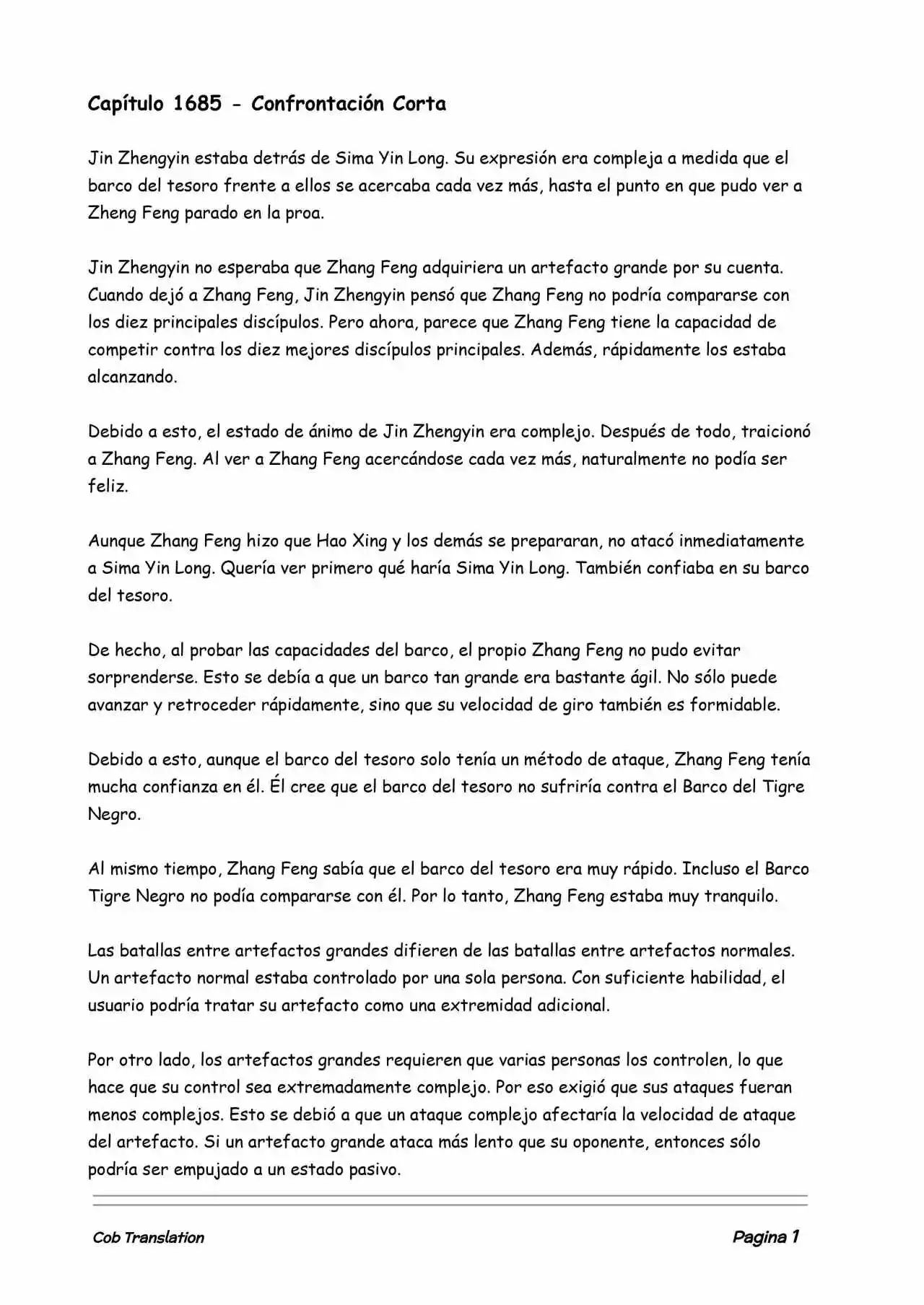 Capítulo 1685 - Confrontación Corta

Jin Zhengyin estaba detrás de Sima Yin Long. Su expresión era compleja a medida que el barco del tesoro frente a ellos se acercaba cada vez más, hasta el punto en que pudo ver a Zheng Feng parado en la proa.

Jin Zhengyin no esperaba que Zhang Feng adquiriera un artefacto grande por su cuenta. Cuando dejó a Zhang Feng, Jin Zhengyin pensó que Zhang Feng no podría compararse con los diez principales discípulos. Pero ahora, parece que Zhang Feng tiene la capacidad de competir contra los diez mejores discípulos principales. Además, rápidamente los estaba alcanzando.

Debido a esto, el estado de ánimo de Jin Zhengyin era complejo. Después de todo, traicionó a Zhang Feng. Al ver a Zhang Feng acercándose cada vez más, naturalmente no podía ser feliz.

Aunque Zhang Feng hizo que Hao Xing y los demás se prepararan, no atacó inmediatamente a Sima Yin Long. Quería ver primero qué haría Sima Yin Long. También confiaba en su barco del tesoro.

De hecho, al probar las capacidades del barco, el propio Zhang Feng no pudo evitar sorprenderse. Esto se debía a que un barco tan grande era bastante ágil. No sólo puede avanzar y retroceder rápidamente, sino que su velocidad de giro también es formidable.

Debido a esto, aunque el barco del tesoro solo tenía un método de ataque, Zhang Feng tenía mucha confianza en él. Él cree que el barco del tesoro no sufriría contra el Barco del Tigre Negro.

Al mismo tiempo, Zhang Feng sabía que el barco del tesoro era muy rápido. Incluso el Barco Tigre Negro no podía compararse con él. Por lo tanto, Zhang Feng estaba muy tranquilo.

Las batallas entre artefactos grandes difieren de las batallas entre artefactos normales. Un artefacto normal estaba controlado por una sola persona. Con suficiente habilidad, el usuario podría tratar su artefacto como una extremidad adicional.

Por otro lado, los artefactos grandes requieren que varias personas los controlen, lo que hace que su control sea extremadamente complejo. Por eso exigió que sus ataques fueran menos complejos. Esto se debió a que un ataque complejo afectaría la velocidad de ataque del artefacto. Si un artefacto grande ataca más lento que su oponente, entonces sólo podría ser empujado a un estado pasivo.

Cob Translation

Pagina 1